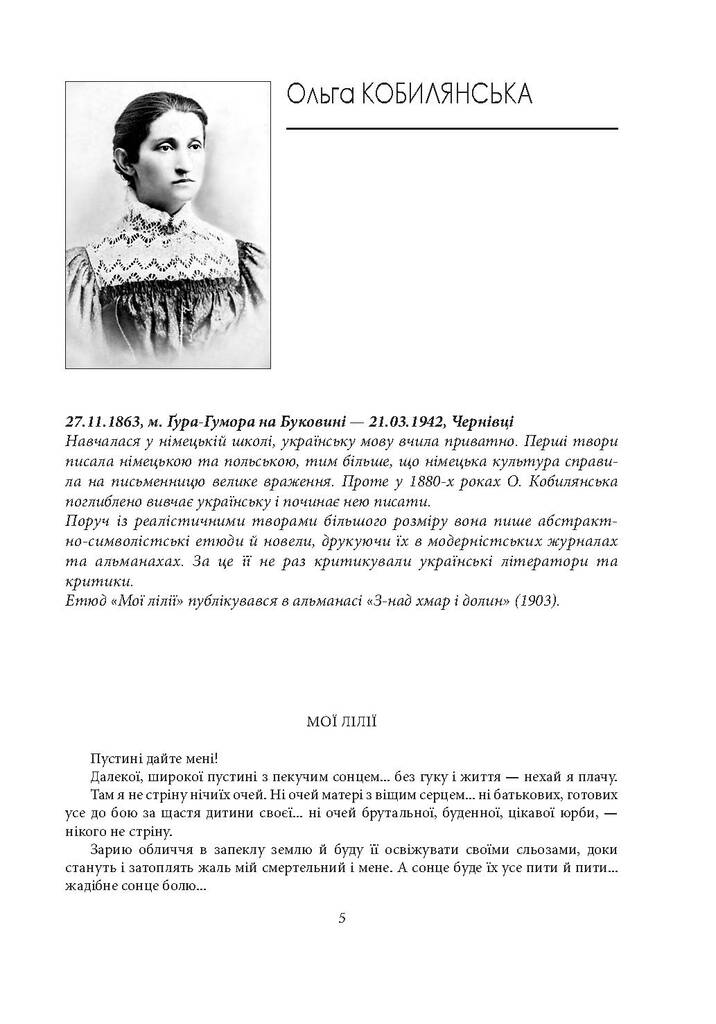 Ольга КОБИЛЯНСЬКА

27.11.1863, м. Ґура-Гумора на Буковині — 21.03.1942, Чернівці
Навчалася у німецькій школі, українську мову вчила приватно. Перші твори писала німецькою та польською, тим більше, що німецька культура справила на письменницю велике враження. Проте у 1880-х роках О. Кобилянська поглиблено вивчає українську і починає нею писати.
Поруч із реалістичними творами більшого розміру вона пише абстрактно-символістські етюди й новели, друкуючи їх в модерністських журналах та альманахах. За це її не раз критикували українські літератори та критики.
Етюд «Мої лілії» публікувався в альманасі «З-над хмар і долин» (1903).

МОЇ ЛІЛІЇ

Пустині дайте мені!

Далекої, широкої пустині з пекучим сонцем... без гуку і життя — нехай я плачу.

Там я не стріну нічиїх очей. Ні очей матері з віщим серцем... ні батькових, готових усе до бою за щастя дитини своєї... ні очей брутальної, буденної, цікавої юрби, — нікого не стріну.

Зарию обличчя в запеклу землю й буду її освіжувати своїми сльозами, доки стануть і затоплять жаль мій смертельний і мене. А сонце буде їх усе пити й пити... жадібне сонце болю...

5